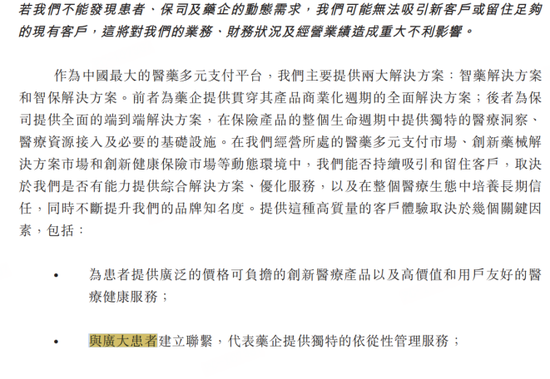 若我們不能發現患者、保司及藥企的動態需求，我們可能無法吸引新客戶或留住足夠的現有客戶，這將對我們的業務、財務狀況及經營業績造成重大不利影響。

作為中國最大的醫藥多元支付平台，我們主要提供兩大解決方案：智藥解決方案和智保解決方案。前者為藥企提供貫穿其產品商業化週期的全面解決方案；後者為保司提供全面的端到端解決方案，在保險產品的整個生命週期中提供獨特的醫療洞察、醫療資源接入及必要的基礎設施。在我們經營所處的醫藥多元支付市場、創新藥械解決方案市場和創新健康保險市場等動態環境中，我們能否持續吸引和留住客戶，取決於我們是否有能力提供綜合解決方案、優化服務，以及在整個醫療生態中培養長期信任，同時不斷提升我們的品牌知名度。提供這種高質量的客戶體驗取決於幾個關鍵因素，包括：

• 為患者提供廣泛的價格可負擔的創新醫療產品以及高價值和用戶友好的醫療健康服務；

• 與廣大患者建立聯繫，代表藥企提供獨特的依從性管理服務；